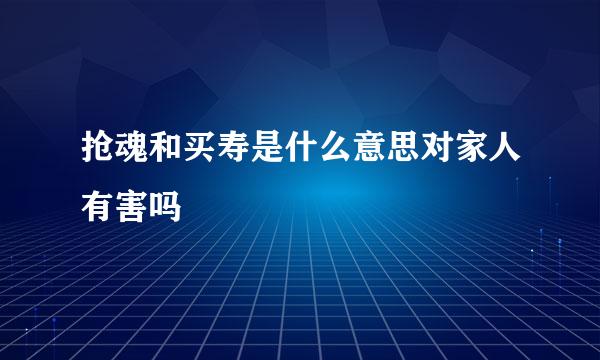 抢魂和买寿是什么意思对家人有害吗